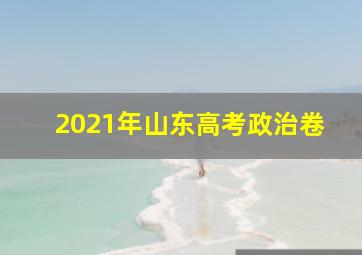 2021年山东高考政治卷